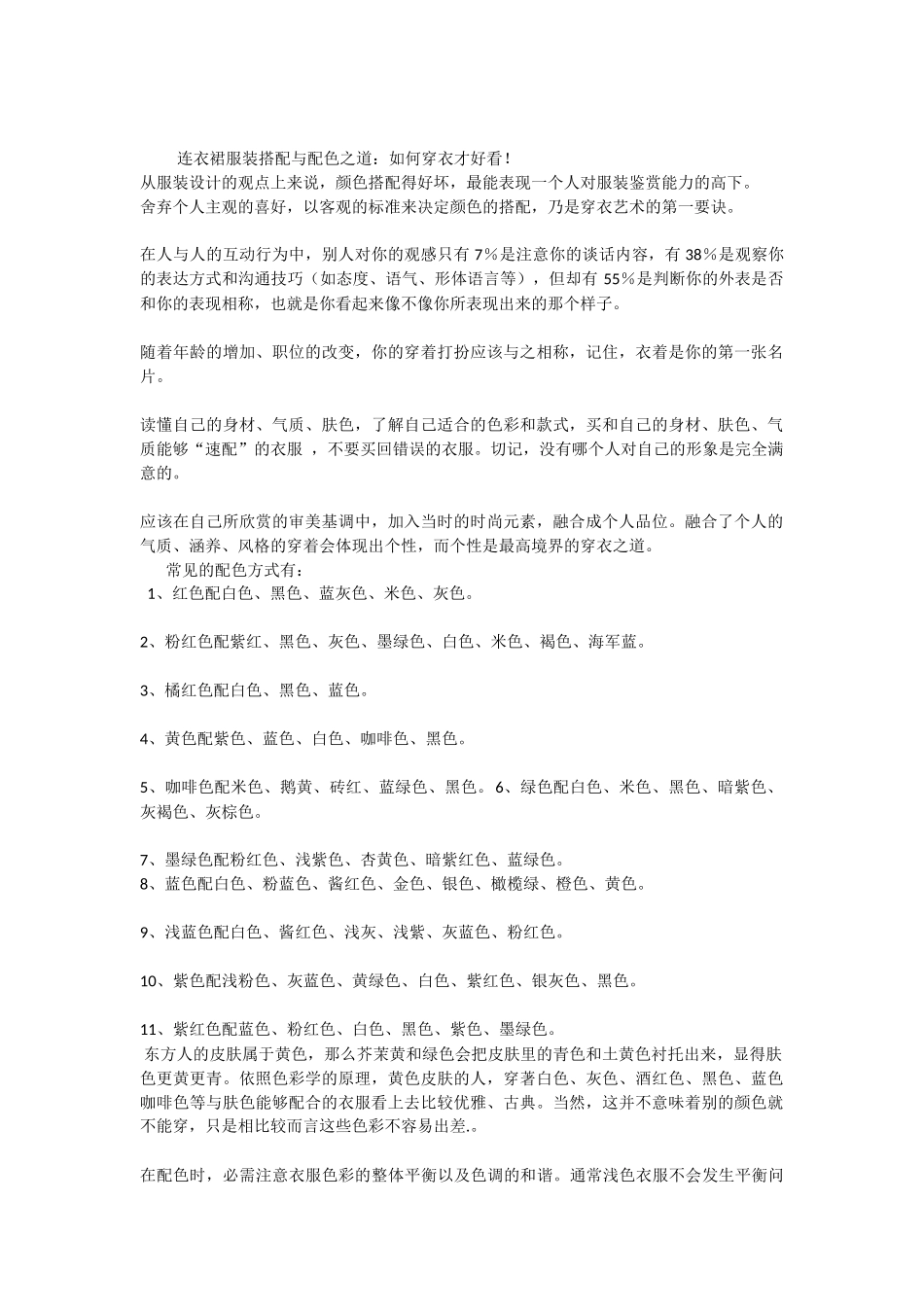 连衣裙服装搭配与配色之道：如何穿衣才好看！
从服装设计的观点上来说，颜色搭配得好坏，最能表现一个人对服装鉴赏能力的高下。
舍弃个人主观的喜好，以客观的标准来决定颜色的搭配，乃是穿衣艺术的第一要诀。

在人与人的互动行为中，别人对你的观感只有 7%是注意你的谈话内容，有 38%是观察你的表达方式和沟通技巧（如态度、语气、形体语言等），但却有 55%是判断你的外表是否和你的表现相称，也就是你看起来像不像你所表现出来的那个样子。

随着年龄的增加、职位的改变，你的穿着打扮应该与之相称，记住，衣着是你的第一张名片。

读懂自己的身材、气质、肤色，了解自己适合的色彩和款式，买和自己的身材、肤色、气质能够“速配”的衣服 ，不要买回错误的衣服。切记，没有哪个人对自己的形象是完全满意的。

应该在自己所欣赏的审美基调中，加入当时的时尚元素，融合成个人品位。融合了个人的气质、涵养、风格的穿着会体现出个性，而个性是最高境界的穿衣之道。
常见的配色方式有：
1、红色配白色、黑色、蓝灰色、米色、灰色。

2、粉红色配紫红、黑色、灰色、墨绿色、白色、米色、褐色、海军蓝。

3、橘红色配白色、黑色、蓝色。

4、黄色配紫色、蓝色、白色、咖啡色、黑色。

5、咖啡色配米色、鹅黄、砖红、蓝绿色、黑色。6、绿色配白色、米色、黑色、暗紫色、灰褐色、灰棕色。

7、墨绿色配粉红色、浅紫色、杏黄色、暗紫红色、蓝绿色。
8、蓝色配白色、粉蓝色、酱红色、金色、银色、橄榄绿、橙色、黄色。

9、浅蓝色配白色、酱红色、浅灰、浅紫、灰蓝色、粉红色。

10、紫色配浅粉色、灰蓝色、黄绿色、白色、紫红色、银灰色、黑色。

11、紫红色配蓝色、粉红色、白色、黑色、紫色、墨绿色。
东方人的皮肤属于黄色，那么芥茉黄和绿色会把皮肤里的青色和土黄色衬托出来，显得肤色更黄更青。依照色彩学的原理，黄色皮肤的人，穿著白色、灰色、酒红色、黑色、蓝色咖啡色等与肤色能够配合的衣服看上去比较优雅、古典。当然，这并不意味着别的颜色就不能穿，只是相比较而言这些色彩不容易出差.。

在配色时，必需注意衣服色彩的整体平衡以及色调的和谐。通常浅色衣服不会发生平衡问